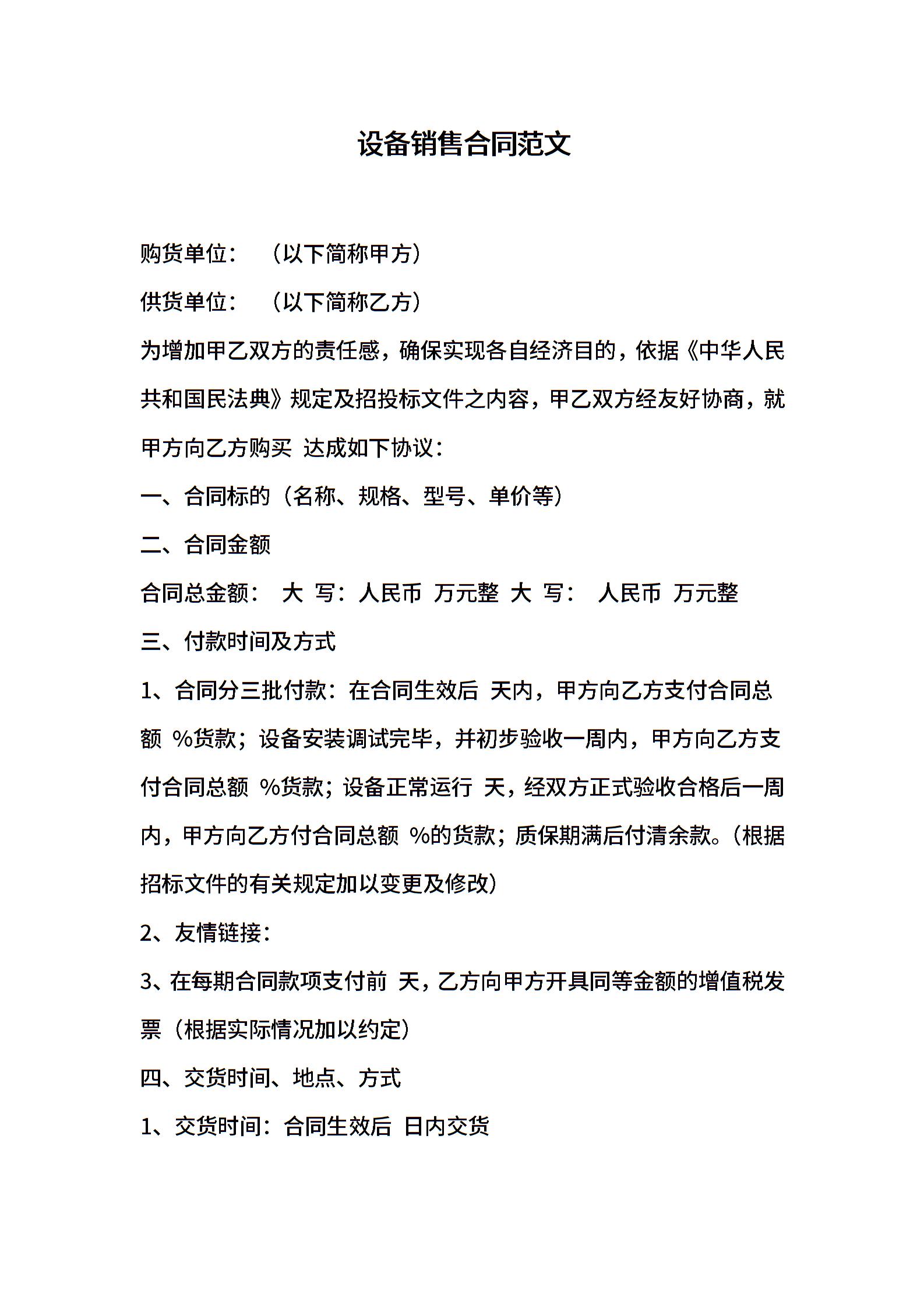 设备销售合同范文

购货单位：（以下简称甲方）

供货单位：（以下简称乙方）

为增加甲乙双方的责任感，确保实现各自经济目的，依据《中华人民共和国民法典》规定及招投标文件之内容，甲乙双方经友好协商，就甲方向乙方购买 达成如下协议：

一、合同标的（名称、规格、型号、单价等）

二、合同金额

合同总金额： 大 写：人民币 万元整 大 写： 人民币 万元整

三、付款时间及方式

1、合同分三批付款：在合同生效后 天内，甲方向乙方支付合同总额 %货款；设备安装调试完毕，并初步验收一周内，甲方向乙方支付合同总额 %货款；设备正常运行 天，经双方正式验收合格后一周内，甲方向乙方付合同总额 %的货款；质保期满后付清余款。（根据招标文件的有关规定加以变更及修改）

2、友情链接：

3、在每期合同款项支付前 天，乙方向甲方开具同等金额的增值税发票（根据实际情况加以约定）

四、交货时间、地点、方式

1、交货时间：合同生效后 日内交货